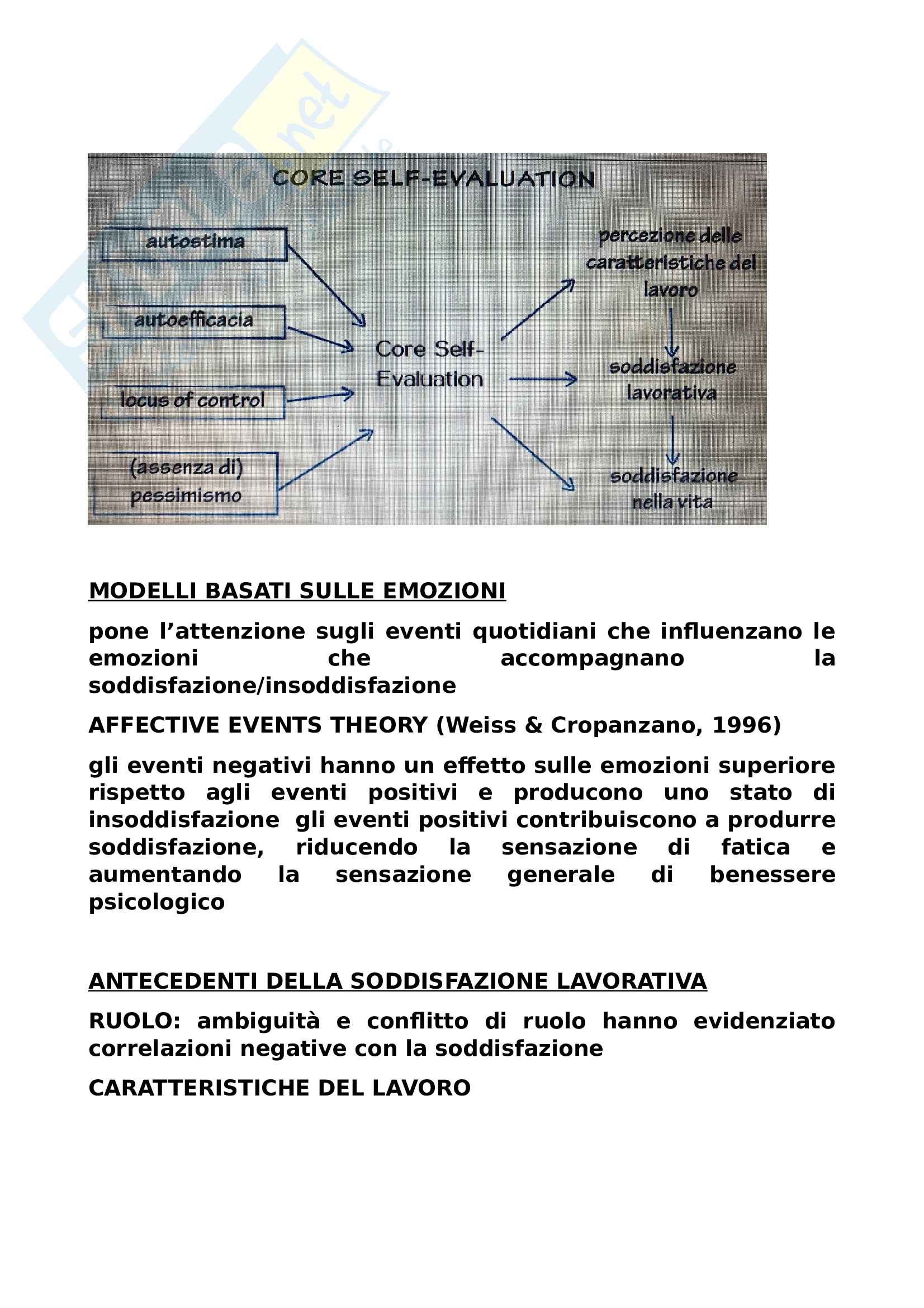 CORE SELF-EVALUATION

autostima

autoefficacia

locus of control

(assenza di) pessimismo

Core Self-Evaluation

percezione delle caratteristiche del lavoro

soddisfazione lavorativa

soddisfazione nella vita

MODELLI BASATI SULLE EMOZIONI

pone l'attenzione sugli eventi quotidiani che influenzano le emozioni che accompagnano la soddisfazione/insoddisfazione

AFFECTIVE EVENTS THEORY (Weiss & Cropanzano, 1996)

gli eventi negativi hanno un effetto sulle emozioni superiore rispetto agli eventi positivi e producono uno stato di insoddisfazione gli eventi positivi contribuiscono a produrre soddisfazione, riducendo la sensazione di fatica e aumentando la sensazione generale di benessere psicologico

ANTECEDENTI DELLA SODDISFAZIONE LAVORATIVA

RUOLO: ambiguità e conflitto di ruolo hanno evidenziato correlazioni negative con la soddisfazione

CARATTERISTICHE DEL LAVORO